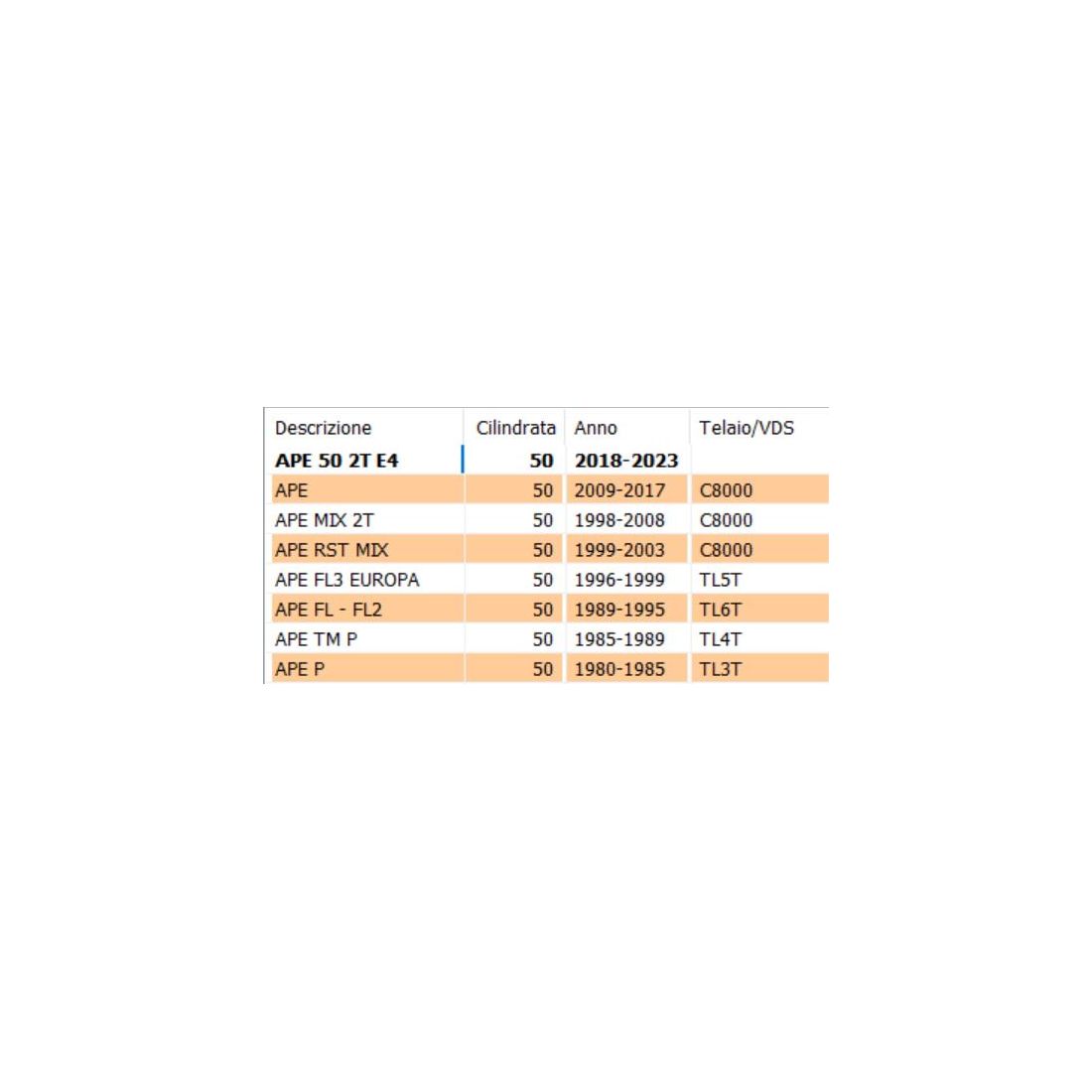 | Descrizione | Cilindrata | Anno | Telaio/VDS |
|---|---|---|---|
| APE 50 2T E4 | 50 | 2018-2023 | |
| APE | 50 | 2009-2017 | C8000 |
| APE MIX 2T | 50 | 1998-2008 | C8000 |
| APE RST MIX | 50 | 1999-2003 | C8000 |
| APE FL3 EUROPA | 50 | 1996-1999 | TL5T |
| APE FL - FL2 | 50 | 1989-1995 | TL6T |
| APE TM P | 50 | 1985-1989 | TL4T |
| APE P | 50 | 1980-1985 | TL3T |